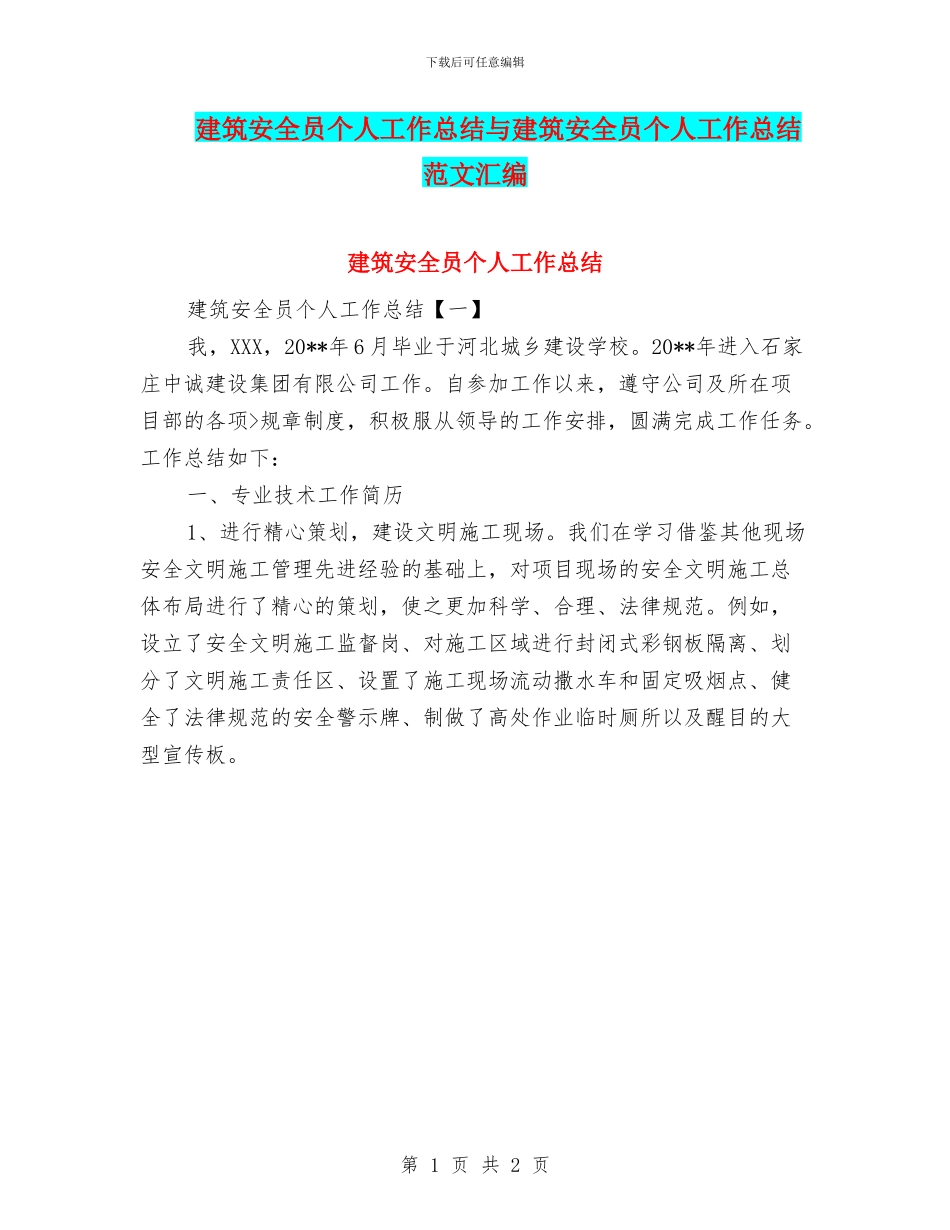 下载后可任意编辑

建筑安全员个人工作总结与建筑安全员个人工作总结范文汇编

建筑安全员个人工作总结

建筑安全员个人工作总结【一】

我，XXX，20**年6月毕业于河北城乡建设学校。20**年进入石家庄中诚建设集团有限公司工作。自参加工作以来，遵守公司及所在项目部的各项>规章制度，积极服从领导的工作安排，圆满完成工作任务。工作总结如下：

一、专业技术工作简历

1、进行精心策划，建设文明施工现场。我们在学习借鉴其他现场安全文明施工管理先进经验的基础上，对项目现场的安全文明施工总体布局进行了精心的策划，使之更加科学、合理、法律规范。例如，设立了安全文明施工监督岗、对施工区域进行封闭式彩钢板隔离、划分了文明施工责任区、设置了施工现场流动撒水车和固定吸烟点、健全了法律规范的安全警示牌、制做了高处作业临时厕所以及醒目的大型宣传板。

第 1 页 共 2 页